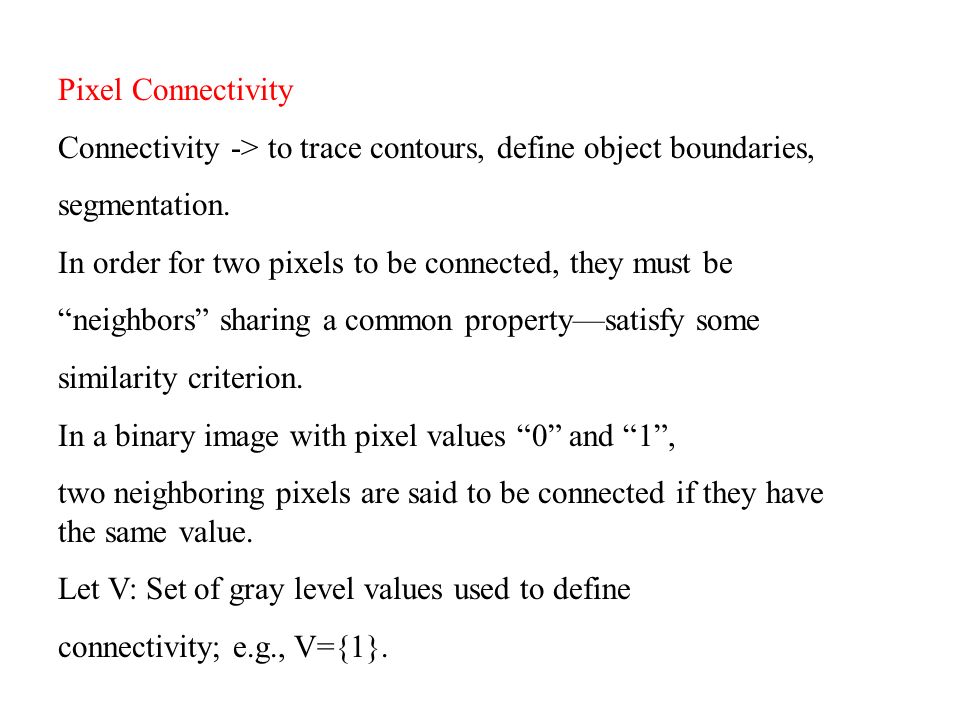 Pixel Connectivity

Connectivity -> to trace contours, define object boundaries, segmentation.

In order for two pixels to be connected, they must be “neighbors” sharing a common property—satisfy some similarity criterion.

In a binary image with pixel values “0” and “1”,

two neighboring pixels are said to be connected if they have the same value.

Let V: Set of gray level values used to define connectivity; e.g., V={1}.